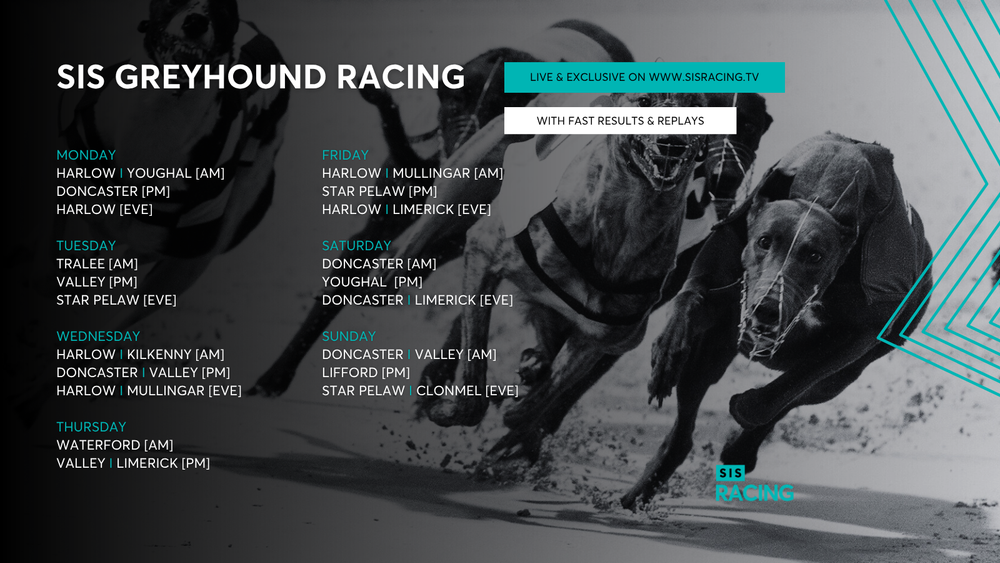 SIS GREYHOUND RACING

LIVE & EXCLUSIVE ON WWW.SISRACING.TV

WITH FAST RESULTS & REPLAYS

MONDAY
HARLOW | YOUGHAL [AM]
DONCASTER [PM]
HARLOW [EVE]

TUESDAY
TRALEE [AM]
VALLEY [PM]
STAR PELAW [EVE]

WEDNESDAY
HARLOW | KILKENNY [AM]
DONCASTER | VALLEY [PM]
HARLOW | MULLINGAR [EVE]

THURSDAY
WATERFORD [AM]
VALLEY | LIMERICK [PM]

FRIDAY
HARLOW | MULLINGAR [AM]
STAR PELAW [PM]
HARLOW | LIMERICK [EVE]

SATURDAY
DONCASTER [AM]
YOUGHAL [PM]
DONCASTER | LIMERICK [EVE]

SUNDAY
DONCASTER | VALLEY [AM]
LIFFORD [PM]
STAR PELAW | CLONMEL [EVE]

SIS
RACING